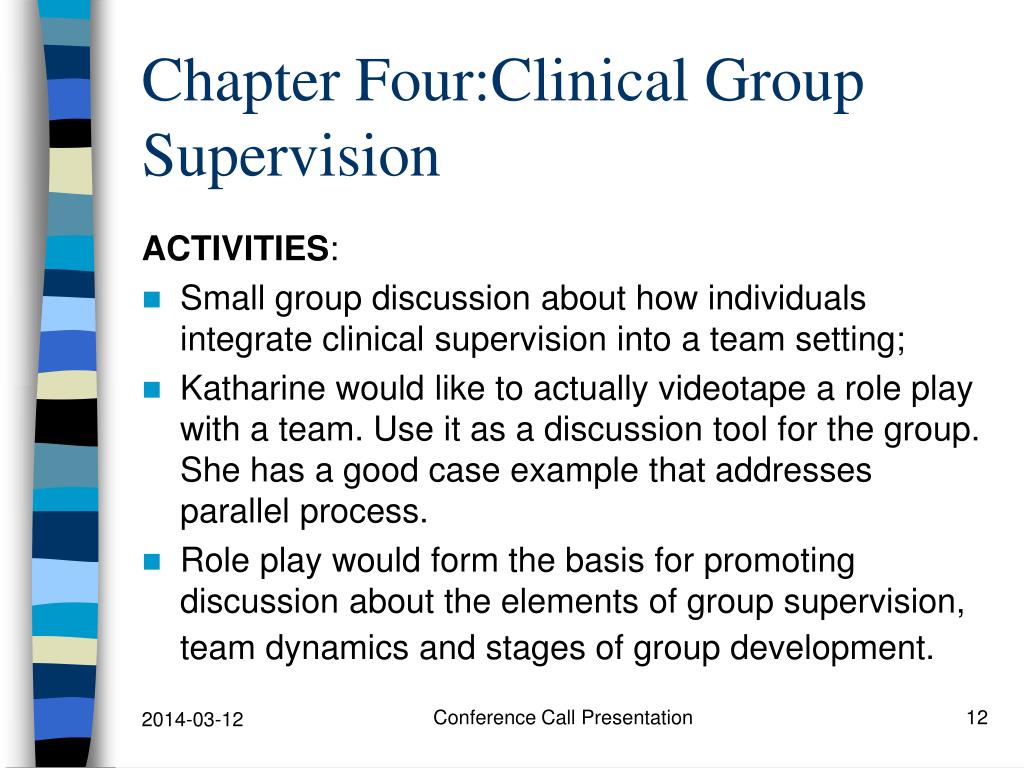 Chapter Four:Clinical Group Supervision

ACTIVITIES:

Small group discussion about how individuals integrate clinical supervision into a team setting;

Katharine would like to actually videotape a role play with a team. Use it as a discussion tool for the group. She has a good case example that addresses parallel process.

Role play would form the basis for promoting discussion about the elements of group supervision, team dynamics and stages of group development.

2014-03-12

Conference Call Presentation

12